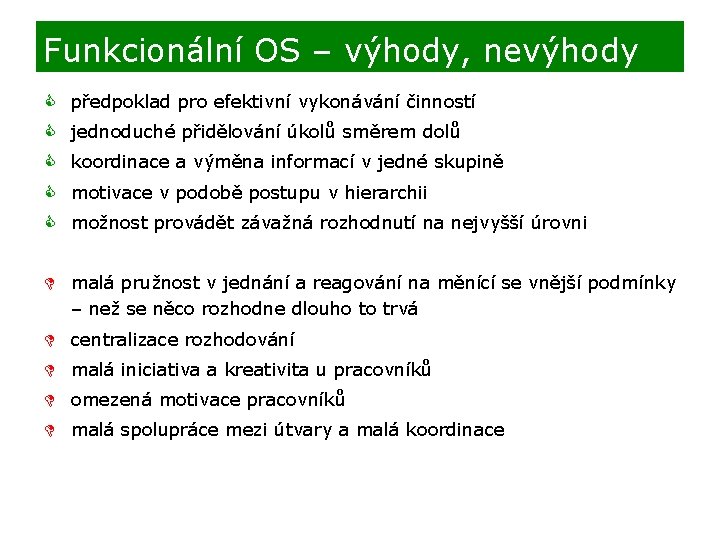 Funkcionální OS – výhody, nevýhody

předpoklad pro efektivní vykonávání činností

jednoduché přidělování úkolů směrem dolů

koordinace a výměna informací v jedné skupině

motivace v podobě postupu v hierarchii

možnost provádět závažná rozhodnutí na nejvyšší úrovni

malá pružnost v jednání a reagování na měnící se vnější podmínky – než se něco rozhodne dlouho to trvá

centralizace rozhodování

malá iniciativa a kreativita u pracovníků

omezená motivace pracovníků

malá spolupráce mezi útvary a malá koordinace